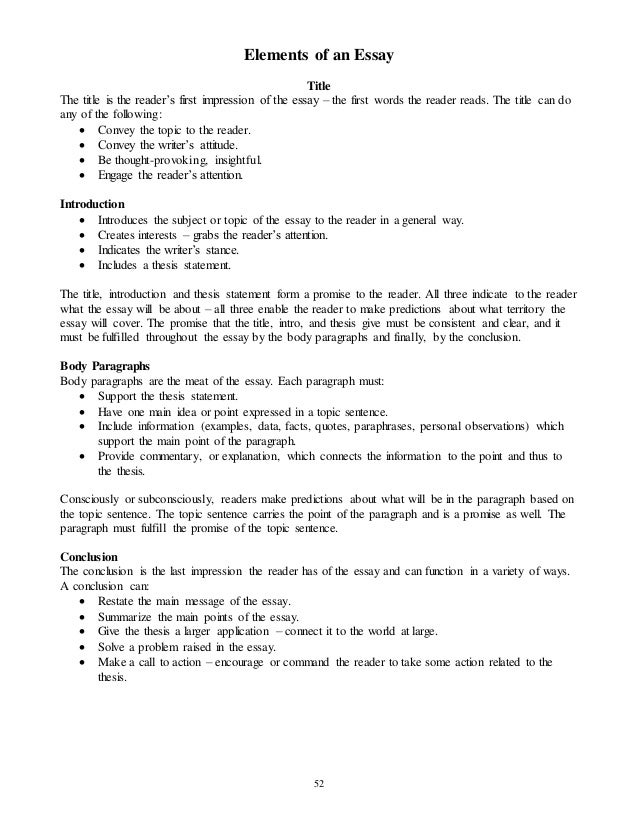 Elements of an Essay

Title
The title is the reader's first impression of the essay – the first words the reader reads. The title can do any of the following:
• Convey the topic to the reader.
• Convey the writer's attitude.
• Be thought-provoking, insightful.
• Engage the reader's attention.

Introduction
• Introduces the subject or topic of the essay to the reader in a general way.
• Creates interests – grabs the reader's attention.
• Indicates the writer's stance.
• Includes a thesis statement.

The title, introduction and thesis statement form a promise to the reader. All three indicate to the reader what the essay will be about – all three enable the reader to make predictions about what territory the essay will cover. The promise that the title, intro, and thesis give must be consistent and clear, and it must be fulfilled throughout the essay by the body paragraphs and finally, by the conclusion.

Body Paragraphs
Body paragraphs are the meat of the essay. Each paragraph must:
• Support the thesis statement.
• Have one main idea or point expressed in a topic sentence.
• Include information (examples, data, facts, quotes, paraphrases, personal observations) which support the main point of the paragraph.
• Provide commentary, or explanation, which connects the information to the point and thus to the thesis.

Consciously or subconsciously, readers make predictions about what will be in the paragraph based on the topic sentence. The topic sentence carries the point of the paragraph and is a promise as well. The paragraph must fulfill the promise of the topic sentence.

Conclusion
The conclusion is the last impression the reader has of the essay and can function in a variety of ways. A conclusion can:
• Restate the main message of the essay.
• Summarize the main points of the essay.
• Give the thesis a larger application – connect it to the world at large.
• Solve a problem raised in the essay.
• Make a call to action – encourage or command the reader to take some action related to the thesis.

52